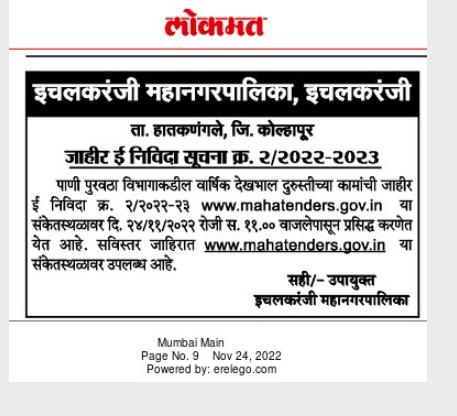 लोकमत

इचलकरंजी महानगरपालिका, इचलकरंजी

ता. हातकणंगले, जि. कोल्हापूर

जाहीर ई निविदा सूचना क्र. २/२०२२-२०२३

पाणी पुरवठा विभागाकडील वार्षिक देखभाल दुरुस्तीच्या कामांची जाहीर ई निविदा क्र. २/२०२२-२३ www.mahatenders.gov.in या संकेतस्थळावर दि. २४/११/२०२२ रोजी स. ११.०० वाजलेपासून प्रसिद्ध करणेत येत आहे. सविस्तर जाहिरात www.mahatenders.gov.in या संकेतस्थळावर उपलब्ध आहे.

सही/- उपायुक्त
इचलकरंजी महानगरपालिका

Mumbai Main
Page No. 9 Nov 24, 2022
Powered by: erelego.com